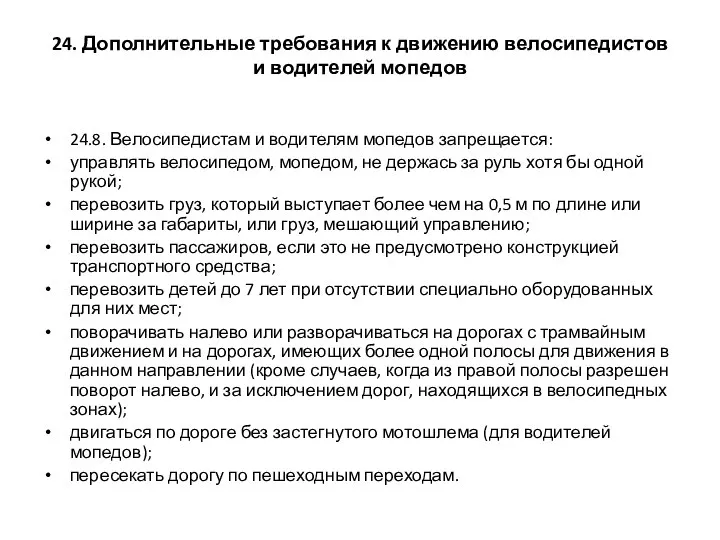 24. Дополнительные требования к движению велосипедистов и водителей мопедов

• 24.8. Велосипедистам и водителям мопедов запрещается:
• управлять велосипедом, мопедом, не держась за руль хотя бы одной рукой;
• перевозить груз, который выступает более чем на 0,5 м по длине или ширине за габариты, или груз, мешающий управлению;
• перевозить пассажиров, если это не предусмотрено конструкцией транспортного средства;
• перевозить детей до 7 лет при отсутствии специально оборудованных для них мест;
• поворачивать налево или разворачиваться на дорогах с трамвайным движением и на дорогах, имеющих более одной полосы для движения в данном направлении (кроме случаев, когда из правой полосы разрешен поворот налево, и за исключением дорог, находящихся в велосипедных зонах);
• двигаться по дороге без застегнутого мотошлема (для водителей мопедов);
• пересекать дорогу по пешеходным переходам.